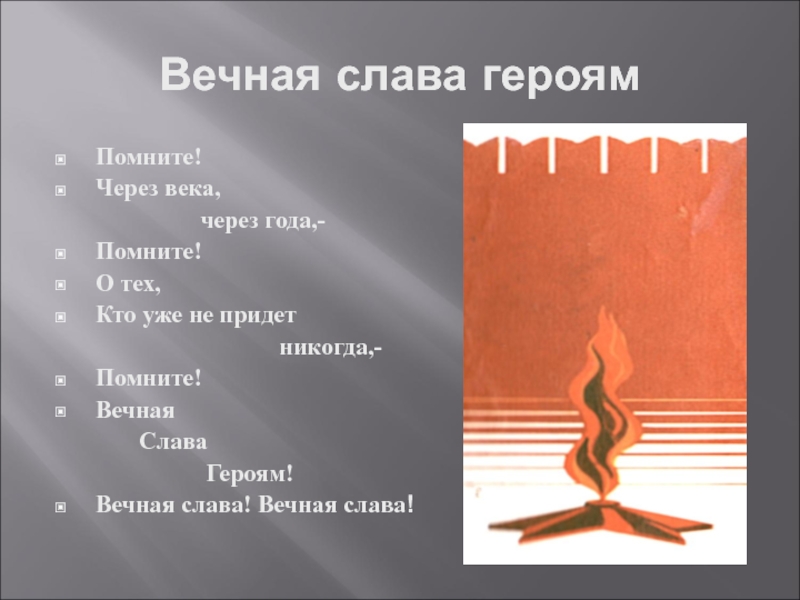 Вечная слава героям

Помните!
Через века,
через года,-
Помните!
О тех,
Кто уже не придет
никогда,-
Помните!
Вечная
Слава
Героям!
Вечная слава! Вечная слава!